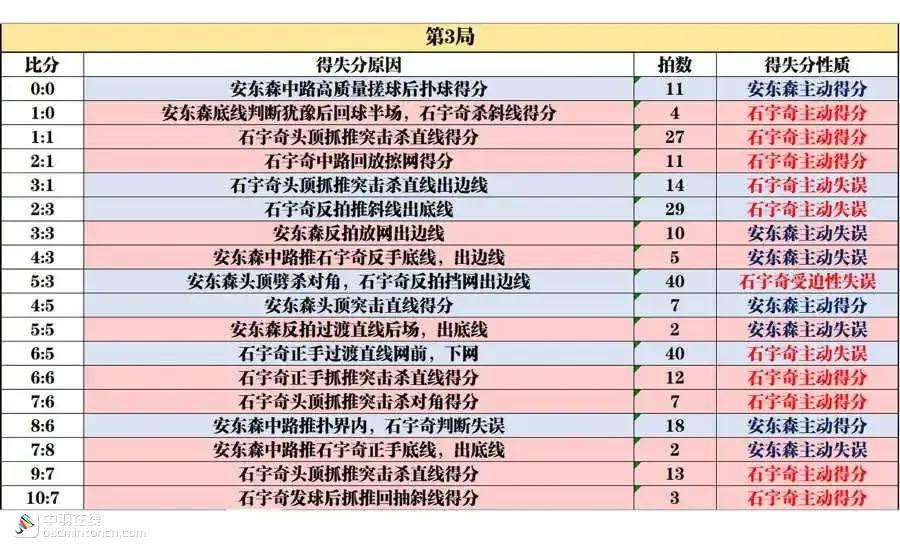 第3局

| 比分 | 得失分原因 | 拍数 | 得失分性质 |
|---|---|---|---|
| 0:0 | 安东森中路高质量搓球后扑球得分 | 11 | 安东森主动得分 |
| 1:0 | 安东森底线判断犹豫后回球半场，石宇奇杀斜线得分 | 4 | 石宇奇主动得分 |
| 1:1 | 石宇奇头顶抓推突击杀直线得分 | 27 | 石宇奇主动得分 |
| 2:1 | 石宇奇中路回放擦网得分 | 11 | 石宇奇主动得分 |
| 3:1 | 石宇奇头顶抓推突击杀直线出边线 | 14 | 石宇奇主动失误 |
| 2:3 | 石宇奇反拍推斜线出底线 | 29 | 石宇奇主动失误 |
| 3:3 | 安东森反拍放网出边线 | 10 | 安东森主动失误 |
| 4:3 | 安东森中路推石宇奇反手底线，出边线 | 5 | 安东森主动失误 |
| 5:3 | 安东森头顶劈杀对角，石宇奇反拍挡网出边线 | 40 | 石宇奇受迫性失误 |
| 4:5 | 安东森头顶突击直线得分 | 7 | 安东森主动得分 |
| 5:5 | 安东森反拍过渡直线后场，出底线 | 2 | 安东森主动失误 |
| 6:5 | 石宇奇正手过渡直线网前，下网 | 40 | 石宇奇主动失误 |
| 6:6 | 石宇奇正手抓推突击杀直线得分 | 12 | 石宇奇主动得分 |
| 7:6 | 石宇奇头顶抓推突击杀对角得分 | 7 | 石宇奇主动得分 |
| 8:6 | 安东森中路推扑界内，石宇奇判断失误 | 18 | 安东森主动得分 |
| 7:8 | 安东森中路推石宇奇正手底线，出底线 | 2 | 安东森主动失误 |
| 9:7 | 石宇奇头顶抓推突击杀直线得分 | 13 | 石宇奇主动得分 |
| 10:7 | 石宇奇发球后抓推回抽斜线得分 | 3 | 石宇奇主动得分 |

中羽在线
badmintoncn.com